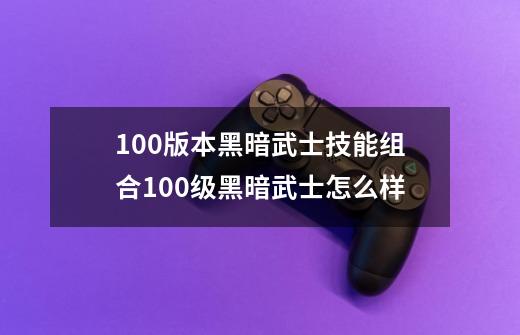 100版本黑暗武士技能组合100级黑暗武士怎么样